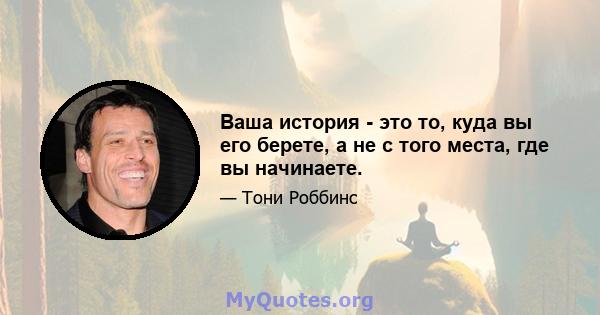 Ваша история - это то, куда вы его берете, а не с того места, где вы начинаете.

— Тони Роббинс

MyQuotes.org